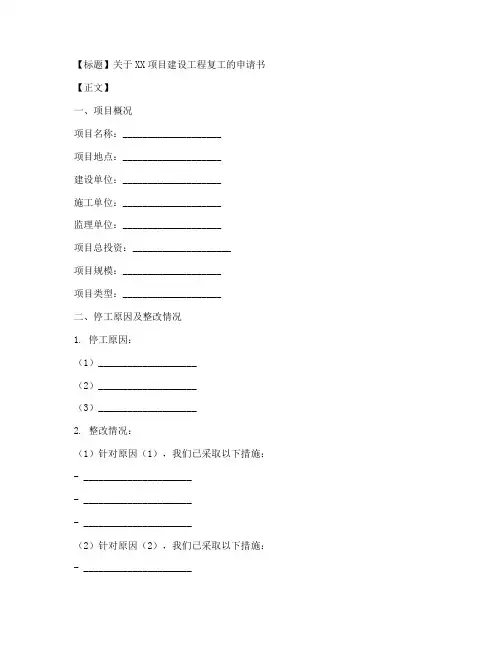 【标题】关于XX项目建设工程复工的申请书

【正文】

一、项目概况

项目名称：____________________

项目地点：____________________

建设单位：____________________

施工单位：____________________

监理单位：____________________

项目总投资：____________________

项目规模：____________________

项目类型：____________________

二、停工原因及整改情况

1. 停工原因：

（1）____________________

（2）____________________

（3）____________________

2. 整改情况：

（1）针对原因（1），我们已采取以下措施：

- ____________________

- ____________________

- ____________________

（2）针对原因（2），我们已采取以下措施：

- ____________________